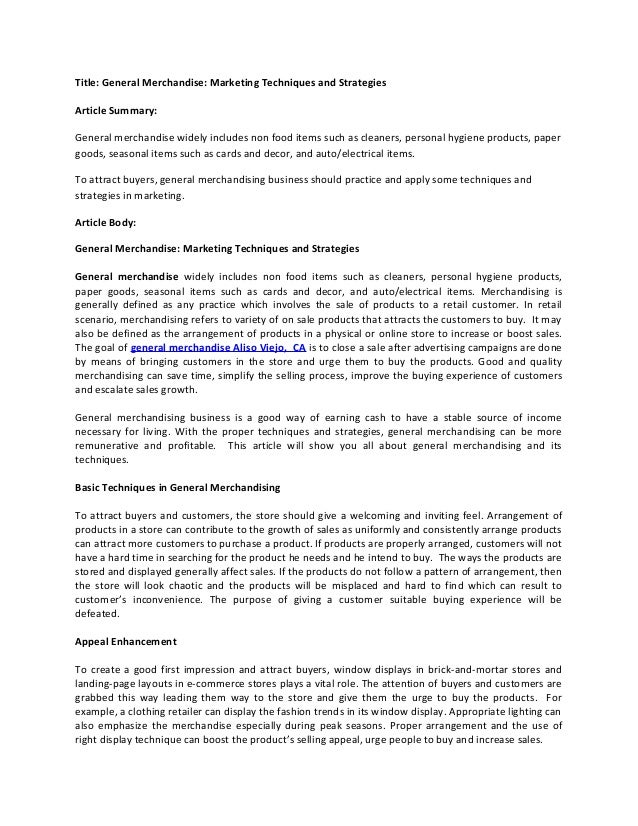 Title: General Merchandise: Marketing Techniques and Strategies

Article Summary:

General merchandise widely includes non food items such as cleaners, personal hygiene products, paper goods, seasonal items such as cards and decor, and auto/electrical items.

To attract buyers, general merchandising business should practice and apply some techniques and strategies in marketing.

Article Body:

General Merchandise: Marketing Techniques and Strategies

General merchandise widely includes non food items such as cleaners, personal hygiene products, paper goods, seasonal items such as cards and decor, and auto/electrical items. Merchandising is generally defined as any practice which involves the sale of products to a retail customer. In retail scenario, merchandising refers to variety of on sale products that attracts the customers to buy. It may also be defined as the arrangement of products in a physical or online store to increase or boost sales. The goal of general merchandise Aliso Viejo, CA is to close a sale after advertising campaigns are done by means of bringing customers in the store and urge them to buy the products. Good and quality merchandising can save time, simplify the selling process, improve the buying experience of customers and escalate sales growth.

General merchandising business is a good way of earning cash to have a stable source of income necessary for living. With the proper techniques and strategies, general merchandising can be more remunerative and profitable. This article will show you all about general merchandising and its techniques.

Basic Techniques in General Merchandising

To attract buyers and customers, the store should give a welcoming and inviting feel. Arrangement of products in a store can contribute to the growth of sales as uniformly and consistently arrange products can attract more customers to purchase a product. If products are properly arranged, customers will not have a hard time in searching for the product he needs and he intend to buy. The ways the products are stored and displayed generally affect sales. If the products do not follow a pattern of arrangement, then the store will look chaotic and the products will be misplaced and hard to find which can result to customer's inconvenience. The purpose of giving a customer suitable buying experience will be defeated.

Appeal Enhancement

To create a good first impression and attract buyers, window displays in brick-and-mortar stores and landing-page layouts in e-commerce stores plays a vital role. The attention of buyers and customers are grabbed this way leading them way to the store and give them the urge to buy the products. For example, a clothing retailer can display the fashion trends in its window display. Appropriate lighting can also emphasize the merchandise especially during peak seasons. Proper arrangement and the use of right display technique can boost the product's selling appeal, urge people to buy and increase sales.